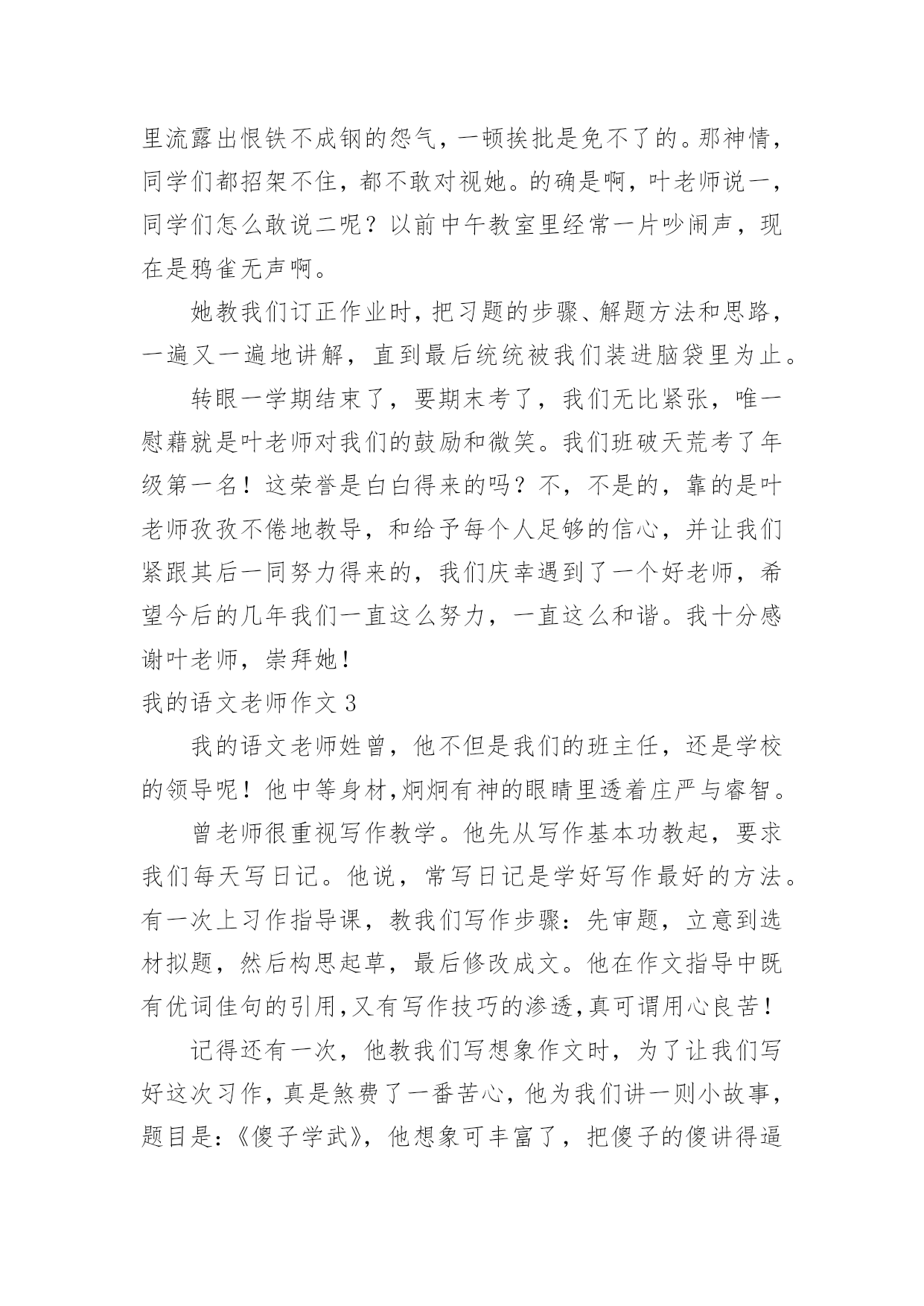 里流露出恨铁不成钢的怨气，一顿挨批是免不了的。那神情，同学们都招架不住，都不敢对视她。的确是啊，叶老师说一，同学们怎么敢说二呢？以前中午教室里经常一片吵闹声，现在是鸦雀无声啊。

她教我们订正作业时，把习题的步骤、解题方法和思路，一遍又一遍地讲解，直到最后统统被我们装进脑袋里为止。

转眼一学期结束了，要期末考了，我们无比紧张，唯一慰藉就是叶老师对我们的鼓励和微笑。我们班破天荒考了年级第一名！这荣誉是白白得来的吗？不，不是的，靠的是叶老师孜孜不倦地教导，和给予每个人足够的信心，并让我们紧跟其后一同努力得来的，我们庆幸遇到了一个好老师，希望今后的几年我们一直这么努力，一直这么和谐。我十分感谢叶老师，崇拜她！

我的语文老师作文 3

我的语文老师姓曾，他不但是我们的班主任，还是学校的领导呢！他中等身材，炯炯有神的眼睛里透着庄严与睿智。

曾老师很重视写作教学。他先从写作基本功教起，要求我们每天写日记。他说，常写日记是学好写作最好的方法。有一次上习作指导课，教我们写作步骤：先审题，立意到选材拟题，然后构思起草，最后修改成文。他在作文指导中既有优词佳句的引用，又有写作技巧的渗透，真可谓用心良苦！

记得还有一次，他教我们写想象作文时，为了让我们写好这次习作，真是煞费了一番苦心，他为我们讲一则小故事，题目是：《傻子学武》，他想象可丰富了，把傻子的傻讲得逼